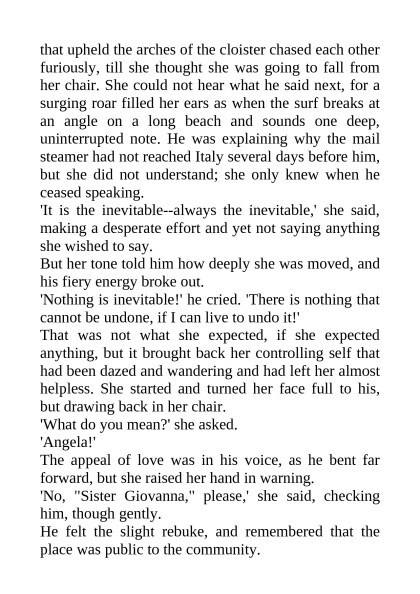 that upheld the arches of the cloister chased each other furiously, till she thought she was going to fall from her chair. She could not hear what he said next, for a surging roar filled her ears as when the surf breaks at an angle on a long beach and sounds one deep, uninterrupted note. He was explaining why the mail steamer had not reached Italy several days before him, but she did not understand; she only knew when he ceased speaking.

'It is the inevitable--always the inevitable,' she said, making a desperate effort and yet not saying anything she wished to say.

But her tone told him how deeply she was moved, and his fiery energy broke out.

'Nothing is inevitable!' he cried. 'There is nothing that cannot be undone, if I can live to undo it!'

That was not what she expected, if she expected anything, but it brought back her controlling self that had been dazed and wandering and had left her almost helpless. She started and turned her face full to his, but drawing back in her chair.

'What do you mean?' she asked.

'Angela!'

The appeal of love was in his voice, as he bent far forward, but she raised her hand in warning.

'No, "Sister Giovanna," please,' she said, checking him, though gently.

He felt the slight rebuke, and remembered that the place was public to the community.